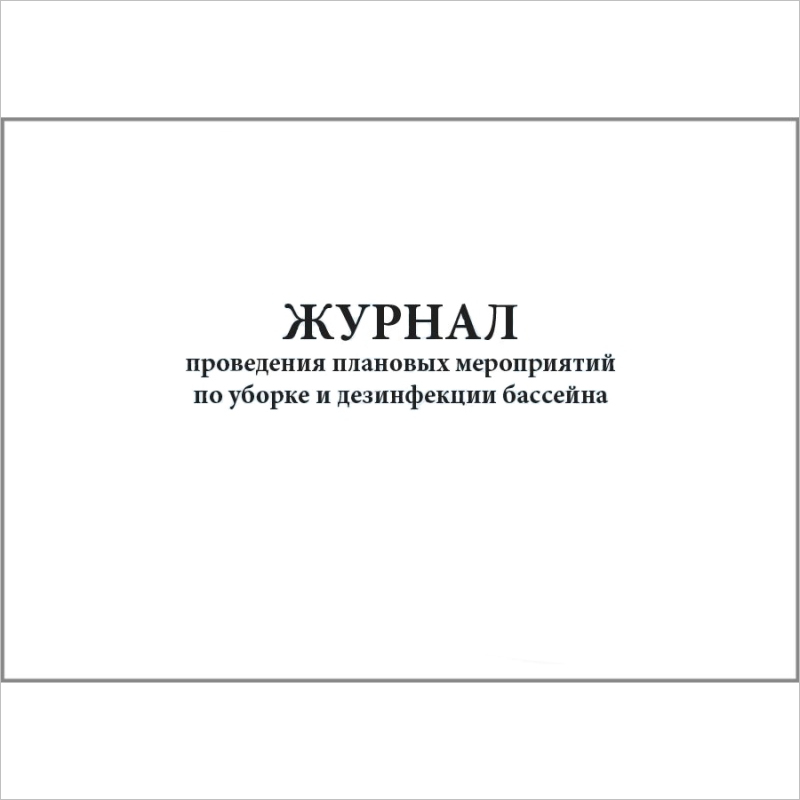 ЖУРНАЛ
проведения плановых мероприятий
по уборке и дезинфекции бассейна